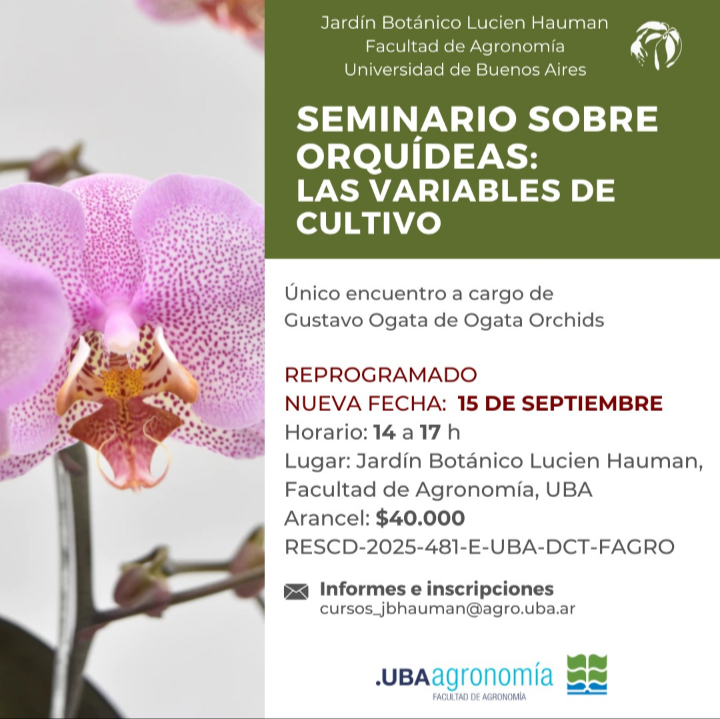 Jardín Botánico Lucien Hauman
Facultad de Agronomía
Universidad de Buenos Aires

SEMINARIO SOBRE ORQUÍDEAS:
LAS VARIABLES DE CULTIVO

Único encuentro a cargo de Gustavo Ogata de Ogata Orchids

REPROGRAMADO
NUEVA FECHA: 15 DE SEPTIEMBRE
Horario: 14 a 17 h
Lugar: Jardín Botánico Lucien Hauman, Facultad de Agronomía, UBA
Arancel: $40.000
RESCD-2025-481-E-UBA-DCT-FAGRO

Informes e inscripciones
cursos_jbhauman@agro.uba.ar

.UBAagronomía
FACULTAD DE AGRONOMÍA